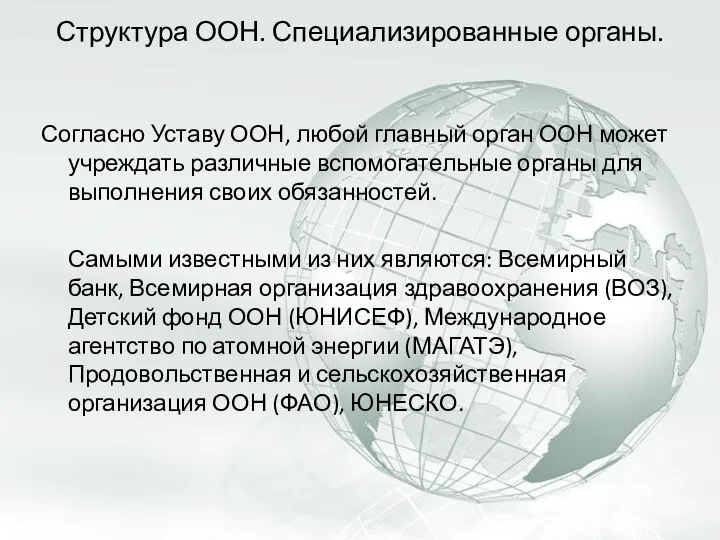 Структура ООН. Специализированные органы.

Согласно Уставу ООН, любой главный орган ООН может учреждать различные вспомогательные органы для выполнения своих обязанностей.

Самыми известными из них являются: Всемирный банк, Всемирная организация здравоохранения (ВОЗ), Детский фонд ООН (ЮНИСЕФ), Международное агентство по атомной энергии (МАГАТЭ), Продовольственная и сельскохозяйственная организация ООН (ФАО), ЮНЕСКО.